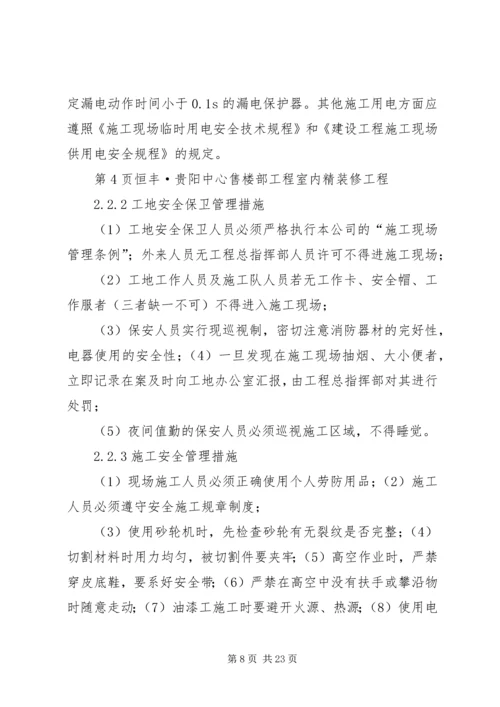 定漏电动作时间小于 0.1s 的漏电保护器。其他施工用电方面应遵照《施工现场临时用电安全技术规程》和《建设工程施工现场供用电安全规程》的规定。

第 4 页恒丰·贵阳中心售楼部工程室内精装修工程

2.2.2 工地安全保卫管理措施

（1）工地安全保卫人员必须严格执行本公司的“施工现场管理条例”；外来人员无工程总指挥部人员许可不得进施工现场；

（2）工地工作人员及施工队人员若无工作卡、安全帽、工作服者（三者缺一不可）不得进入施工现场；

（3）保安人员实行现巡视制，密切注意消防器材的完好性，电器使用的安全性；（4）一旦发现在施工现场抽烟、大小便者，立即记录在案及时向工地办公室汇报，由工程总指挥部对其进行处罚；

（5）夜间值勤的保安人员必须巡视施工区域，不得睡觉。

2.2.3 施工安全管理措施

（1）现场施工人员必须正确使用个人劳防用品；（2）施工人员必须遵守安全施工规章制度；

（3）使用砂轮机时，先检查砂轮有无裂纹是否完整；（4）切割材料时用力均匀，被切割件要夹牢；（5）高空作业时，严禁穿皮底鞋，要系好安全带；（6）严禁在高空中没有扶手或攀沿物时随意走动；（7）油漆工施工时要避开火源、热源；（8）使用电

第 8 页 共 23 页